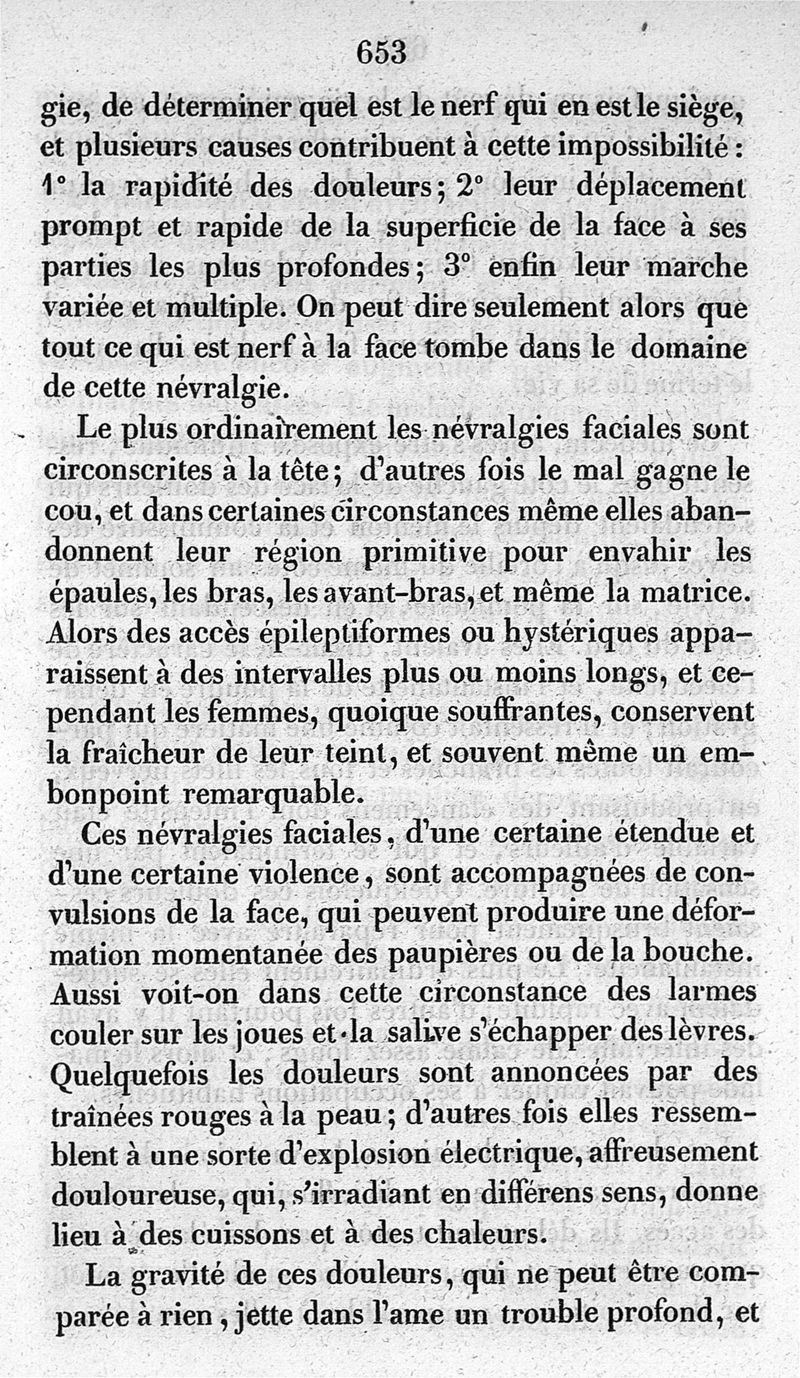 653

gie, de déterminer quel est le nerf qui en est le siège, et plusieurs causes contribuent à cette impossibilité : 1° la rapidité des douleurs ; 2° leur déplacement prompt et rapide de la superficie de la face à ses parties les plus profondes ; 3° enfin leur marche variée et multiple. On peut dire seulement alors que tout ce qui est nerf à la face tombe dans le domaine de cette névralgie.

Le plus ordinairement les névralgies faciales sont circonscrites à la tête ; d'autres fois le mal gagne le cou, et dans certaines circonstances même elles abandonnent leur région primitive pour envahir les épaules, les bras, les avant-bras, et même la matrice. Alors des accès épileptiformes ou hystériques apparaissent à des intervalles plus ou moins longs, et cependant les femmes, quoique souffrantes, conservent la fraîcheur de leur teint, et souvent même un embonpoint remarquable.

Ces névralgies faciales, d'une certaine étendue et d'une certaine violence, sont accompagnées de convulsions de la face, qui peuvent produire une déformation momentanée des paupières ou de la bouche. Aussi voit-on dans cette circonstance des larmes couler sur les joues et la salive s'échapper des lèvres. Quelquefois les douleurs sont annoncées par des traînées rouges à la peau ; d'autres fois elles ressemblent à une sorte d'explosion électrique, affreusement douloureuse, qui, s'irradiant en différens sens, donne lieu à des cuissons et à des chaleurs.

La gravité de ces douleurs, qui ne peut être comparée à rien, jette dans l'ame un trouble profond, et